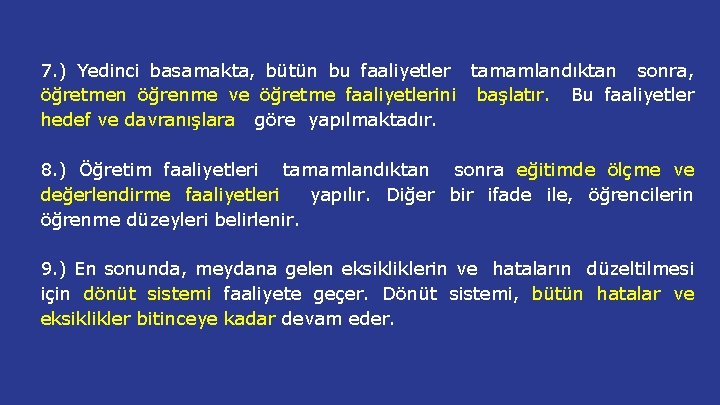 7.) Yedinci basamakta, bütün bu faaliyetler tamamlandıktan sonra, öğretmen öğrenme ve öğretme faaliyetlerini başlatır. Bu faaliyetler hedef ve davranışlara göre yapılmaktadır.

8.) Öğretim faaliyetleri tamamlandıktan sonra eğitimde ölçme ve değerlendirme faaliyetleri yapılır. Diğer bir ifade ile, öğrencilerin öğrenme düzeyleri belirlenir.

9.) En sonunda, meydana gelen eksikliklerin ve hataların düzeltilmesi için dönüt sistemi faaliyete geçer. Dönüt sistemi, bütün hatalar ve eksiklikler bitinceye kadar devam eder.